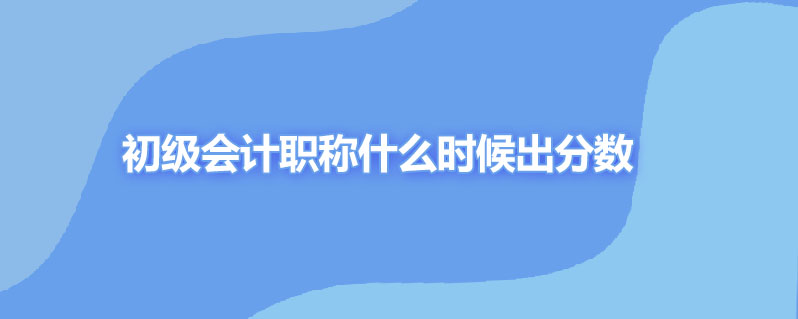 初级会计职称什么时候出分数